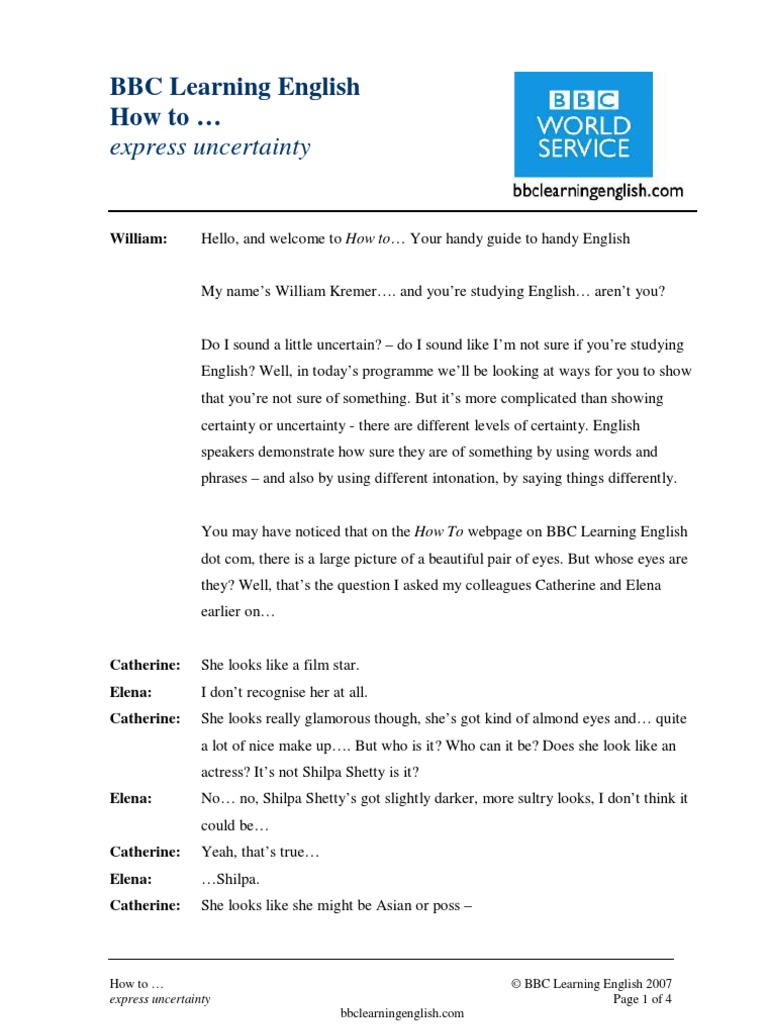 BBC Learning English
How to …
express uncertainty

BBC
WORLD
SERVICE

bbclearningenglish.com

William: Hello, and welcome to How to… Your handy guide to handy English

My name's William Kremer…. and you're studying English… aren't you?

Do I sound a little uncertain? – do I sound like I'm not sure if you're studying English? Well, in today's programme we'll be looking at ways for you to show that you're not sure of something. But it's more complicated than showing certainty or uncertainty - there are different levels of certainty. English speakers demonstrate how sure they are of something by using words and phrases – and also by using different intonation, by saying things differently.

You may have noticed that on the How To webpage on BBC Learning English dot com, there is a large picture of a beautiful pair of eyes. But whose eyes are they? Well, that's the question I asked my colleagues Catherine and Elena earlier on…

Catherine: She looks like a film star.

Elena: I don't recognise her at all.

Catherine: She looks really glamorous though, she's got kind of almond eyes and… quite a lot of nice make up…. But who is it? Who can it be? Does she look like an actress? It's not Shilpa Shetty is it?

Elena: No… no, Shilpa Shetty's got slightly darker, more sultry looks, I don't think it could be…

Catherine: Yeah, that's true…

Elena: …Shilpa.

Catherine: She looks like she might be Asian or poss –

How to …
express uncertainty

© BBC Learning English 2007
Page 1 of 4

bbclearningenglish.com